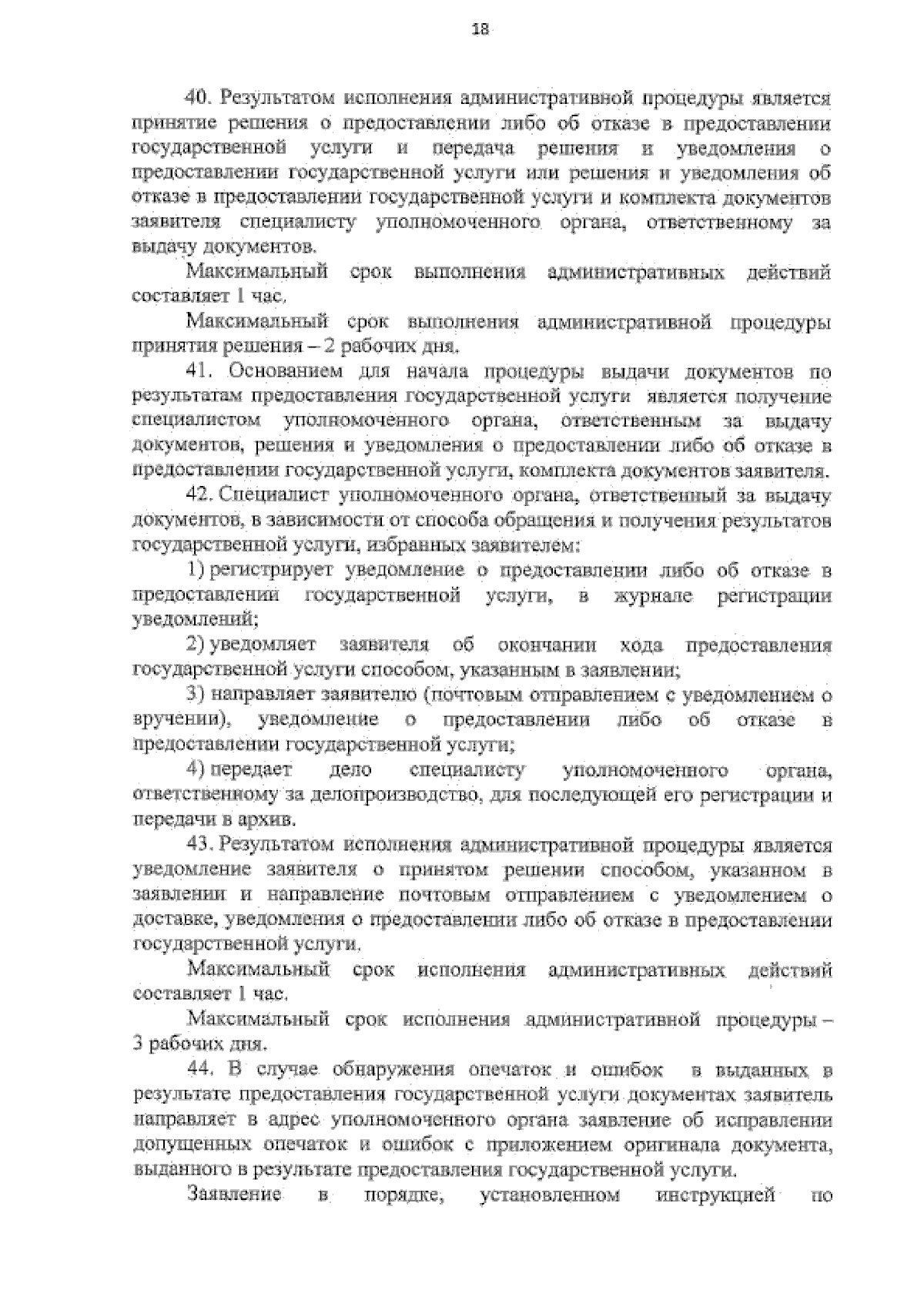 18

40. Результатом исполнения административной процедуры является принятие решения о предоставлении либо об отказе в предоставлении государственной услуги и передача решения и уведомления о предоставлении государственной услуги или решения и уведомления об отказе в предоставлении государственной услуги и комплекта документов заявителя специалисту уполномоченного органа, ответственному за выдачу документов.

Максимальный срок выполнения административных действий составляет 1 час.

Максимальный срок выполнения административной процедуры принятия решения – 2 рабочих дня.

41. Основанием для начала процедуры выдачи документов по результатам предоставления государственной услуги является получение специалистом уполномоченного органа, ответственным за выдачу документов, решения и уведомления о предоставлении либо об отказе в предоставлении государственной услуги, комплекта документов заявителя.

42. Специалист уполномоченного органа, ответственный за выдачу документов, в зависимости от способа обращения и получения результатов государственной услуги, избранных заявителем:

1) регистрирует уведомление о предоставлении либо об отказе в предоставлении государственной услуги, в журнале регистрации уведомлений;

2) уведомляет заявителя об окончании хода предоставления государственной услуги способом, указанным в заявлении;

3) направляет заявителю (почтовым отправлением с уведомлением о вручении), уведомление о предоставлении либо об отказе в предоставлении государственной услуги;

4) передает дело специалисту уполномоченного органа, ответственному за делопроизводство, для последующей его регистрации и передачи в архив.

43. Результатом исполнения административной процедуры является уведомление заявителя о принятом решении способом, указанном в заявлении и направление почтовым отправлением с уведомлением о доставке, уведомления о предоставлении либо об отказе в предоставлении государственной услуги.

Максимальный срок исполнения административных действий составляет 1 час.

Максимальный срок исполнения административной процедуры – 3 рабочих дня.

44. В случае обнаружения опечаток и ошибок в выданных в результате предоставления государственной услуги документах заявитель направляет в адрес уполномоченного органа заявление об исправлении допущенных опечаток и ошибок с приложением оригинала документа, выданного в результате предоставления государственной услуги.

Заявление в порядке, установленном инструкцией по